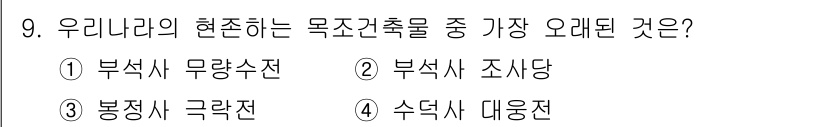 9. 우리나라의 현존하는 목조건축물 중 가장 오래된 것은?

① 부석사 무량수전 ② 부석사 조사당

③ 봉정사 극락전 ④ 수덕사 대웅전